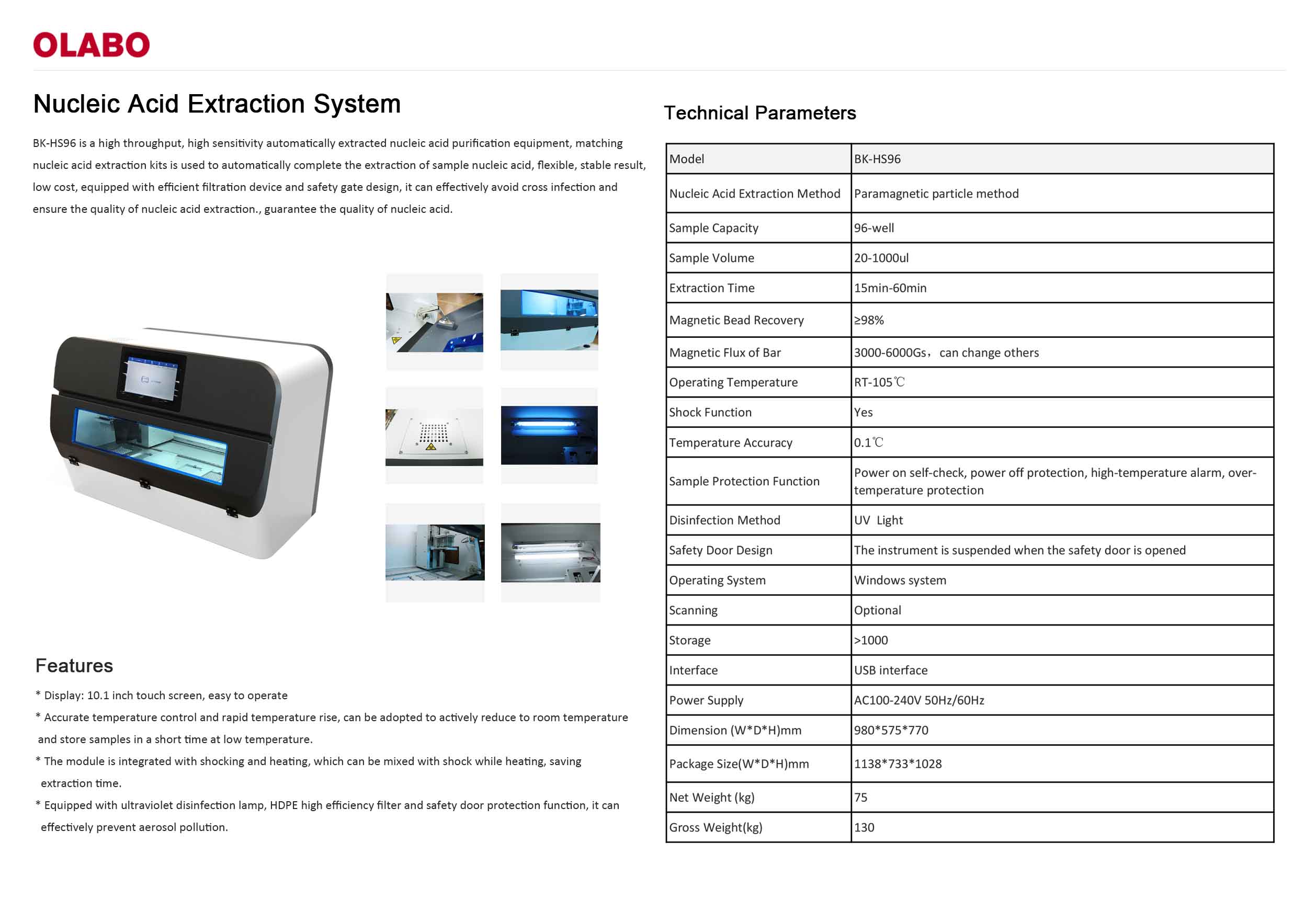 OLABO

Nucleic Acid Extraction System

BK-HS96 is a high throughput, high sensitivity automatically extracted nucleic acid purification equipment, matching nucleic acid extraction kits is used to automatically complete the extraction of sample nucleic acid, flexible, stable result, low cost, equipped with efficient filtration device and safety gate design, it can effectively avoid cross infection and ensure the quality of nucleic acid extraction., guarantee the quality of nucleic acid.

Features

* Display: 10.1 inch touch screen, easy to operate

* Accurate temperature control and rapid temperature rise, can be adopted to actively reduce to room temperature and store samples in a short time at low temperature.

* The module is integrated with shocking and heating, which can be mixed with shock while heating, saving extraction time.

* Equipped with ultraviolet disinfection lamp, HDPE high efficiency filter and safety door protection function, it can effectively prevent aerosol pollution.

Technical Parameters

| Model | BK-HS96 |
|---|---|
| Nucleic Acid Extraction Method | Paramagnetic particle method |
| Sample Capacity | 96-well |
| Sample Volume | 20-1000ul |
| Extraction Time | 15min-60min |
| Magnetic Bead Recovery | ≥98% |
| Magnetic Flux of Bar | 3000-6000Gs，can change others |
| Operating Temperature | RT-105℃ |
| Shock Function | Yes |
| Temperature Accuracy | 0.1℃ |
| Sample Protection Function | Power on self-check, power off protection, high-temperature alarm, over-temperature protection |
| Disinfection Method | UV Light |
| Safety Door Design | The instrument is suspended when the safety door is opened |
| Operating System | Windows system |
| Scanning | Optional |
| Storage | >1000 |
| Interface | USB interface |
| Power Supply | AC100-240V 50Hz/60Hz |
| Dimension (W*D*H)mm | 980*575*770 |
| Package Size(W*D*H)mm | 1138*733*1028 |
| Net Weight (kg) | 75 |
| Gross Weight(kg) | 130 |